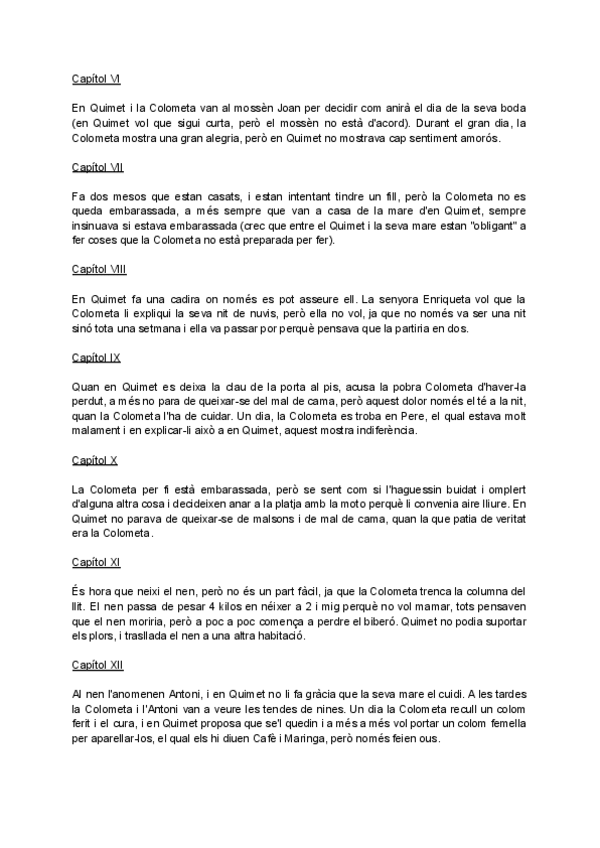 Capítol VI

En Quimet i la Colometa van al mossèn Joan per decidir com anirà el dia de la seva boda (en Quimet vol que sigui curta, però el mossèn no està d'acord). Durant el gran dia, la Colometa mostra una gran alegria, però en Quimet no mostrava cap sentiment amorós.

Capítol VII

Fa dos mesos que estan casats, i estan intentant tindre un fill, però la Colometa no es queda embarassada, a més sempre que van a casa de la mare d'en Quimet, sempre insinuava si estava embarassada (crec que entre el Quimet i la seva mare estan "obligant" a fer coses que la Colometa no està preparada per fer).

Capítol VIII

En Quimet fa una cadira on només es pot asseure ell. La senyora Enriqueta vol que la Colometa li expliqui la seva nit de nuvis, però ella no vol, ja que no només va ser una nit sinó tota una setmana i ella va passar por perquè pensava que la partiria en dos.

Capítol IX

Quan en Quimet es deixa la clau de la porta al pis, acusa la pobra Colometa d'haver-la perdut, a més no para de queixar-se del mal de cama, però aquest dolor només el té a la nit, quan la Colometa l'ha de cuidar. Un dia, la Colometa es troba en Pere, el qual estava molt malament i en explicar-li això a en Quimet, aquest mostra indiferència.

Capítol X

La Colometa per fi està embarassada, però se sent com si l'haguessin buidat i omplert d'alguna altra cosa i decideixen anar a la platja amb la moto perquè li convenia aire lliure. En Quimet no parava de queixar-se de malsons i de mal de cama, quan la que patia de veritat era la Colometa.

Capítol XI

És hora que neixi el nen, però no és un part fàcil, ja que la Colometa trenca la columna del llit. El nen passa de pesar 4 kilos en néixer a 2 i mig perquè no vol mamar, tots pensaven que el nen moriria, però a poc a poc comença a perdre el biberó. Quimet no podia suportar els plors, i trasllada el nen a una altra habitació.

Capítol XII

Al nen l'anomenen Antoni, i en Quimet no li fa gràcia que la seva mare el cuidi. A les tardes la Colometa i l'Antoni van a veure les tendes de nines. Un dia la Colometa recull un colom ferit i el cura, i en Quimet proposa que se'l quedin i a més a més vol portar un colom femella per aparellar-los, el qual els hi diuen Cafè i Maringa, però només feien ous.